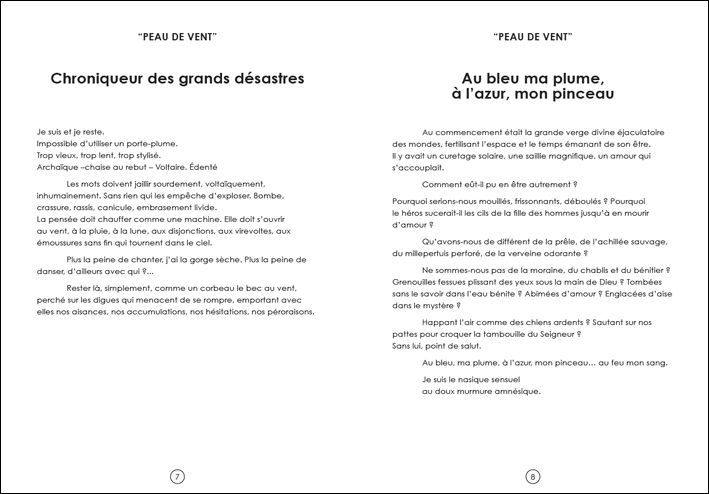 "PEAU DE VENT"

Chroniqueur des grands désastres

Je suis et je reste.
Impossible d'utiliser un porte-plume.
Trop vieux, trop lent, trop stylisé.
Archaïque –chaise au rebut – Voltaire. Édenté

Les mots doivent jaillir sourdement, voltaïquement, inhumainement. Sans rien qui les empêche d'exploser. Bombe, crassure, rassis, canicule, embrasement livide.
La pensée doit chauffer comme une machine. Elle doit s'ouvrir au vent, à la pluie, à la lune, aux disjonctions, aux virevoltes, aux émoussures sans fin qui tournent dans le ciel.

Plus la peine de chanter, j'ai la gorge sèche. Plus la peine de danser, d'ailleurs avec qui ?...

Rester là, simplement, comme un corbeau le bec au vent, perché sur les digues qui menacent de se rompre, emportant avec elles nos aisances, nos accumulations, nos hésitations, nos péroraisons.

7

"PEAU DE VENT"

Au bleu ma plume, à l'azur, mon pinceau

Au commencement était la grande verge divine éjaculatoire des mondes, fertilisant l'espace et le temps émanant de son être.
Il y avait un curetage solaire, une saillie magnifique, un amour qui s'accouplait.

Comment eût-il pu en être autrement ?

Pourquoi serions-nous mouillés, frissonnants, déboulés ? Pourquoi le héros sucerait-il les cils de la fille des hommes jusqu'à en mourir d'amour ?

Qu'avons-nous de différent de la prêle, de l'achillée sauvage, du millepertuis perforé, de la verveine odorante ?

Ne sommes-nous pas de la moraine, du chablis et du bénitier ? Grenouilles fessues plissant des yeux sous la main de Dieu ? Tombées sans le savoir dans l'eau bénite ? Abîmées d'amour ? Englacées d'aise dans le mystère ?

Happant l'air comme des chiens ardents ? Sautant sur nos pattes pour croquer la tambouille du Seigneur ?
Sans lui, point de salut.

Au bleu, ma plume, à l'azur, mon pinceau... au feu mon sang.

Je suis le nasique sensuel
au doux murmure amnésique.

8